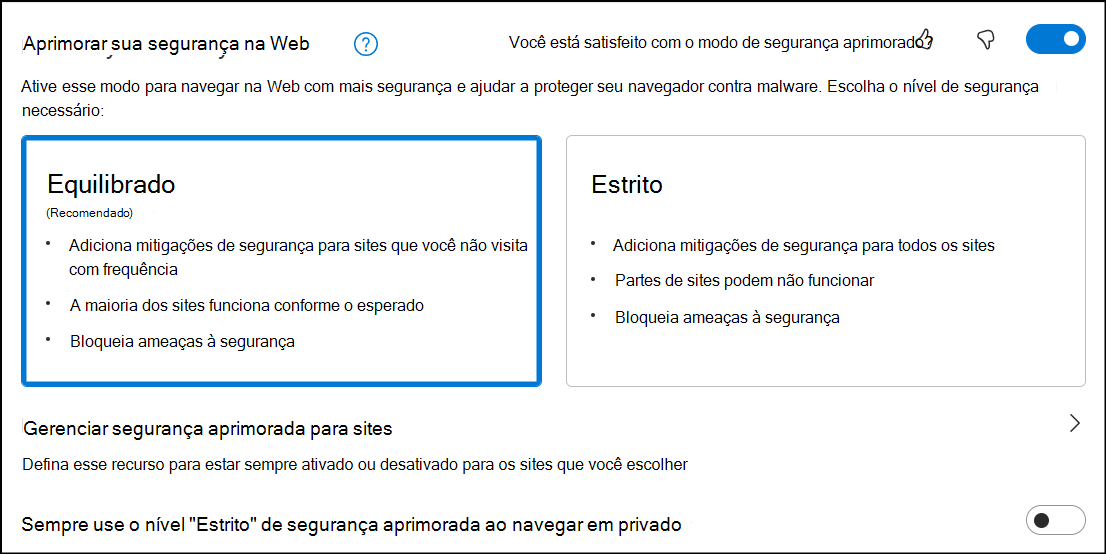 Aprimorar sua segurança na Web

Você está satisfeito com o modo de segurança aprimorado?

Ative esse modo para navegar na Web com mais segurança e ajudar a proteger seu navegador contra malware. Escolha o nível de segurança necessário:

Equilibrado
(Recomendado)
• Adiciona mitigações de segurança para sites que você não visita com frequência
• A maioria dos sites funciona conforme o esperado
• Bloqueia ameaças à segurança

Estrito
• Adiciona mitigações de segurança para todos os sites
• Partes de sites podem não funcionar
• Bloqueia ameaças à segurança

Gerenciar segurança aprimorada para sites
Defina esse recurso para estar sempre ativado ou desativado para os sites que você escolher

Sempre use o nível "Estrito" de segurança aprimorada ao navegar em privado